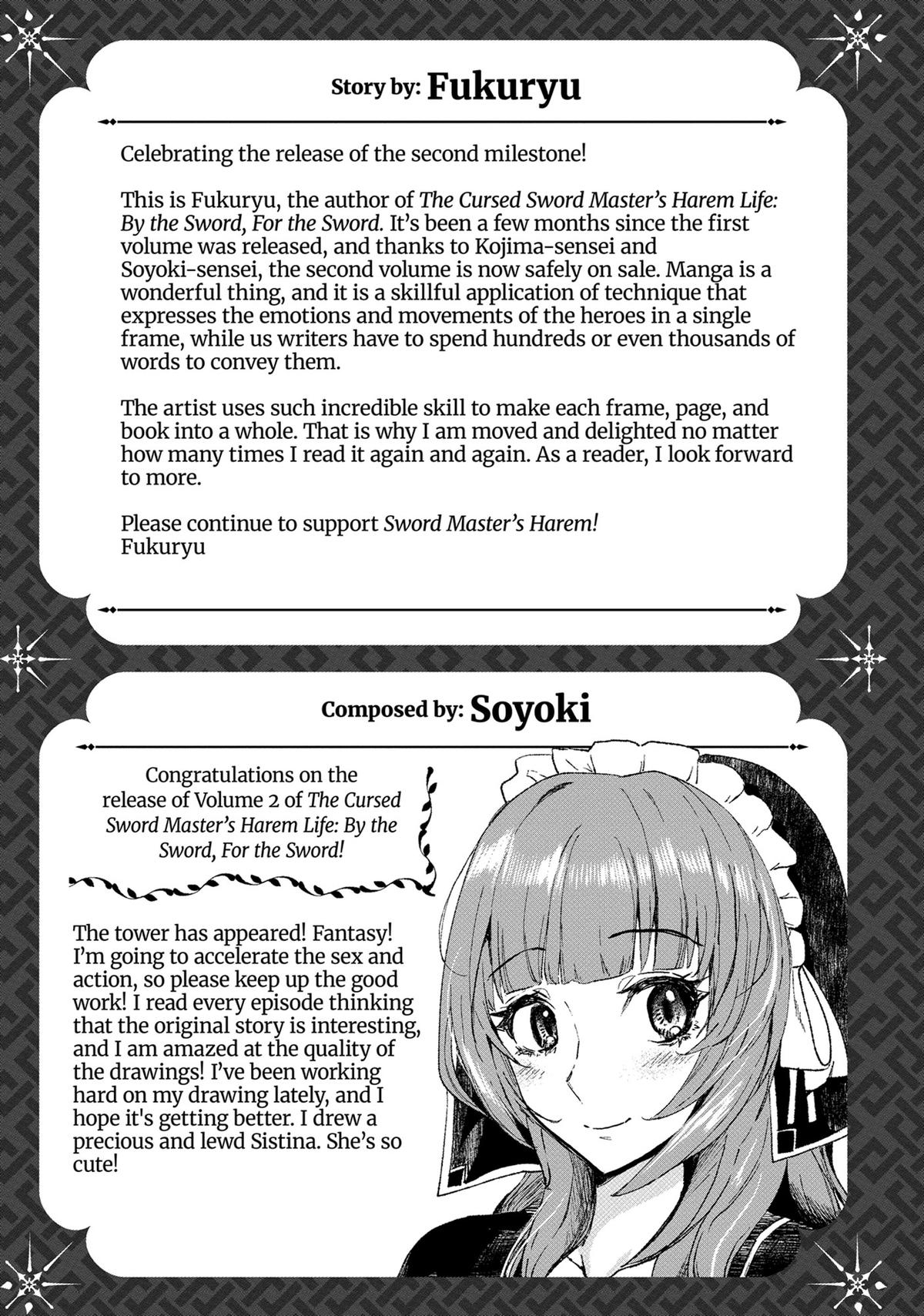 Story by: Fukuryu

Celebrating the release of the second milestone!

This is Fukuryu, the author of The Cursed Sword Master's Harem Life: By the Sword, For the Sword. It's been a few months since the first volume was released, and thanks to Kojima-sensei and Soyoki-sensei, the second volume is now safely on sale. Manga is a wonderful thing, and it is a skillful application of technique that expresses the emotions and movements of the heroes in a single frame, while us writers have to spend hundreds or even thousands of words to convey them.

The artist uses such incredible skill to make each frame, page, and book into a whole. That is why I am moved and delighted no matter how many times I read it again and again. As a reader, I look forward to more.

Please continue to support Sword Master's Harem!
Fukuryu

Composed by: Soyoki

Congratulations on the release of Volume 2 of The Cursed Sword Master's Harem Life: By the Sword, For the Sword!

The tower has appeared! Fantasy! I'm going to accelerate the sex and action, so please keep up the good work! I read every episode thinking that the original story is interesting, and I am amazed at the quality of the drawings! I've been working hard on my drawing lately, and I hope it's getting better. I drew a precious and lewd Sistina. She's so cute!